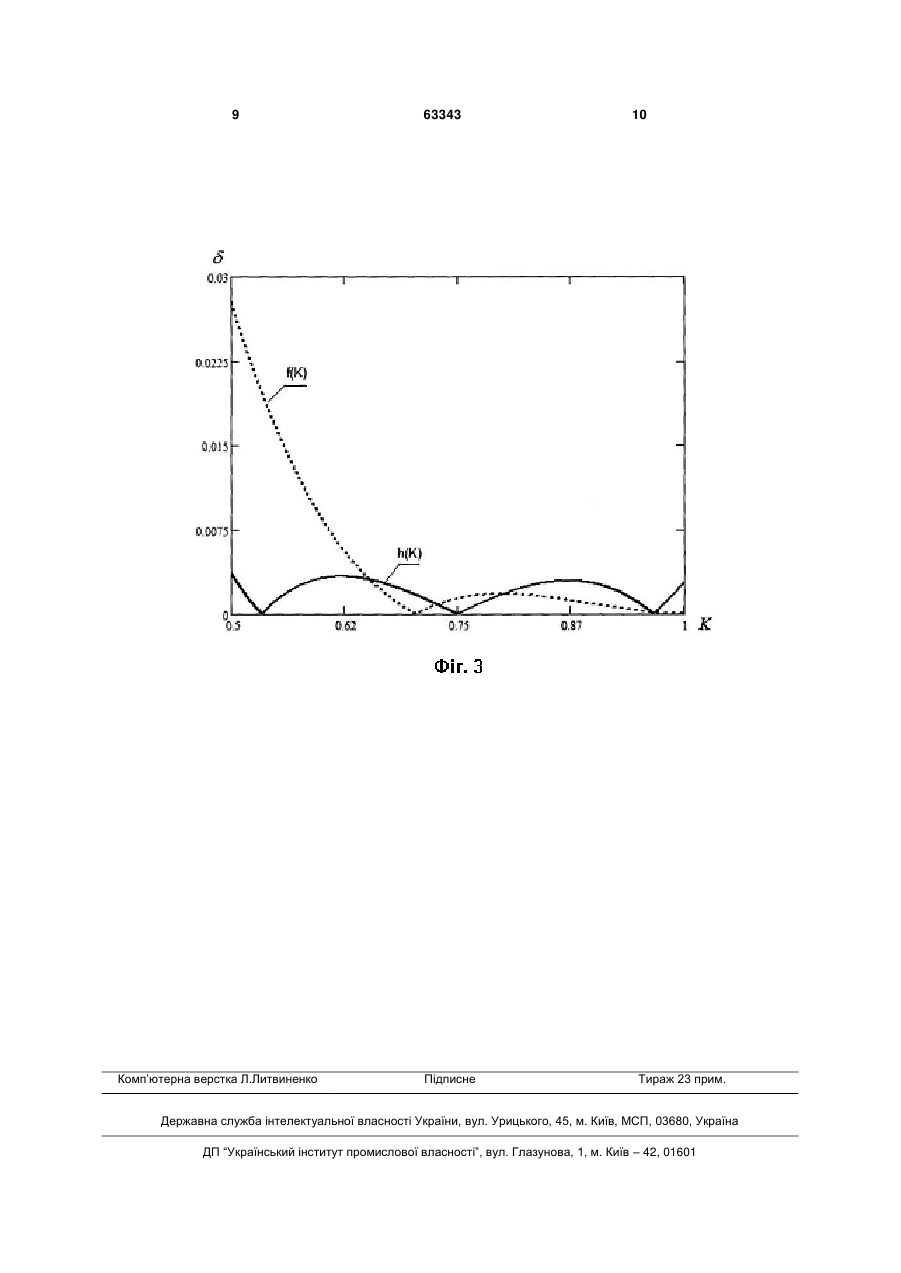 9 63343 10

$\delta$

0.03

0.0225

0.015

0.0075

0

f(K)

h(K)

0.5 0.62 0.75 0.87 1 $K$

Фіг. 3

Комп'ютерна верстка Л.Литвиненко Підписне Тираж 23 прим.

Державна служба інтелектуальної власності України, вул. Урицького, 45, м. Київ, МСП, 03680, Україна

ДП "Український інститут промислової власності", вул. Глазунова, 1, м. Київ – 42, 01601